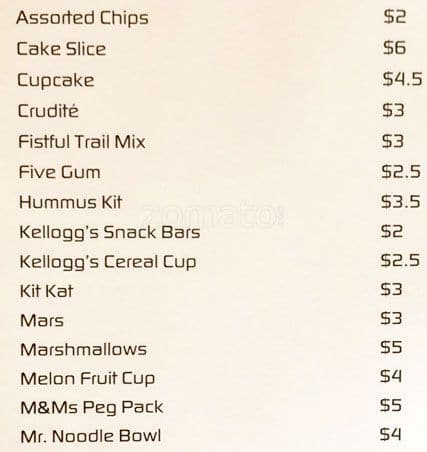 Assorted Chips $2
Cake Slice $6
Cupcake $4.5
Crudité $3
Fistful Trail Mix $3
Five Gum $2.5
Hummus Kit $3.5
Kellogg's Snack Bars $2
Kellogg's Cereal Cup $2.5
Kit Kat $3
Mars $3
Marshmallows $5
Melon Fruit Cup $4
M&Ms Peg Pack $5
Mr. Noodle Bowl $4

zomato